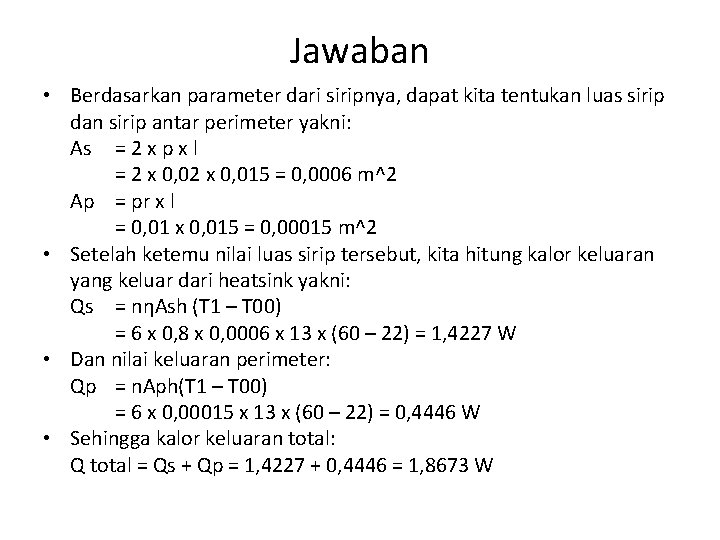 Jawaban

• Berdasarkan parameter dari siripnya, dapat kita tentukan luas sirip dan sirip antar perimeter yakni:
As = 2 x p x l
= 2 x 0,02 x 0,015 = 0,0006 m^2
Ap = pr x l
= 0,01 x 0,015 = 0,00015 m^2

• Setelah ketemu nilai luas sirip tersebut, kita hitung kalor keluaran yang keluar dari heatsink yakni:
Qs = nηAsh (T1 – T00)
= 6 x 0,8 x 0,0006 x 13 x (60 – 22) = 1,4227 W

• Dan nilai keluaran perimeter:
Qp = nAph(T1 – T00)
= 6 x 0,00015 x 13 x (60 – 22) = 0,4446 W

• Sehingga kalor keluaran total:
Q total = Qs + Qp = 1,4227 + 0,4446 = 1,8673 W